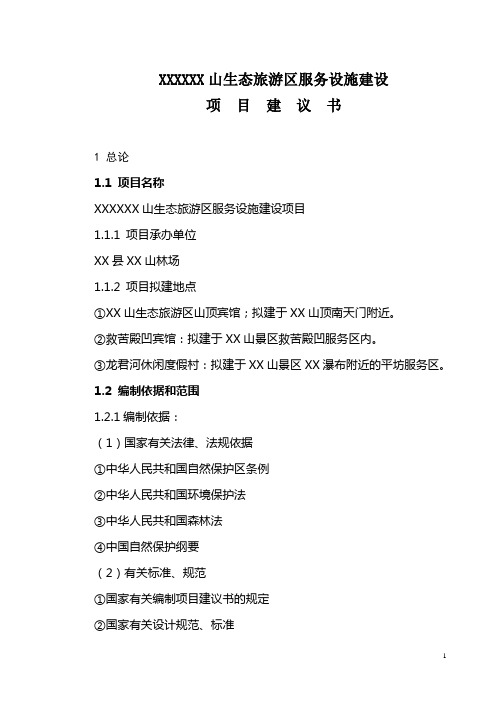 XXXXXX 山生态旅游区服务设施建设

项 目 建 议 书

1 总论

1.1 项目名称

XXXXXX 山生态旅游区服务设施建设项目

1.1.1 项目承办单位

XX 县 XX 山林场

1.1.2 项目拟建地点

①XX 山生态旅游区山顶宾馆；拟建于 XX 山顶南天门附近。

②救苦殿凹宾馆：拟建于 XX 山景区救苦殿凹服务区内。

③龙君河休闲度假村：拟建于 XX 山景区 XX 瀑布附近的平坊服务区。

1.2 编制依据和范围

1.2.1 编制依据：

（1）国家有关法律、法规依据

①中华人民共和国自然保护区条例

②中华人民共和国环境保护法

③中华人民共和国森林法

④中国自然保护纲要

（2）有关标准、规范

①国家有关编制项目建议书的规定

②国家有关设计规范、标准

1